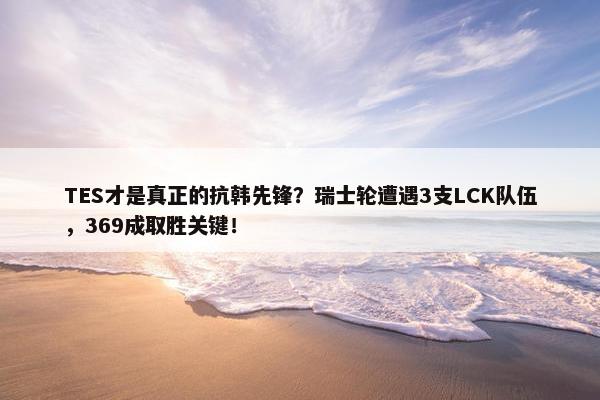 TES才是真正的抗韩先锋？瑞士轮遭遇3支LCK队伍，369成取胜关键！